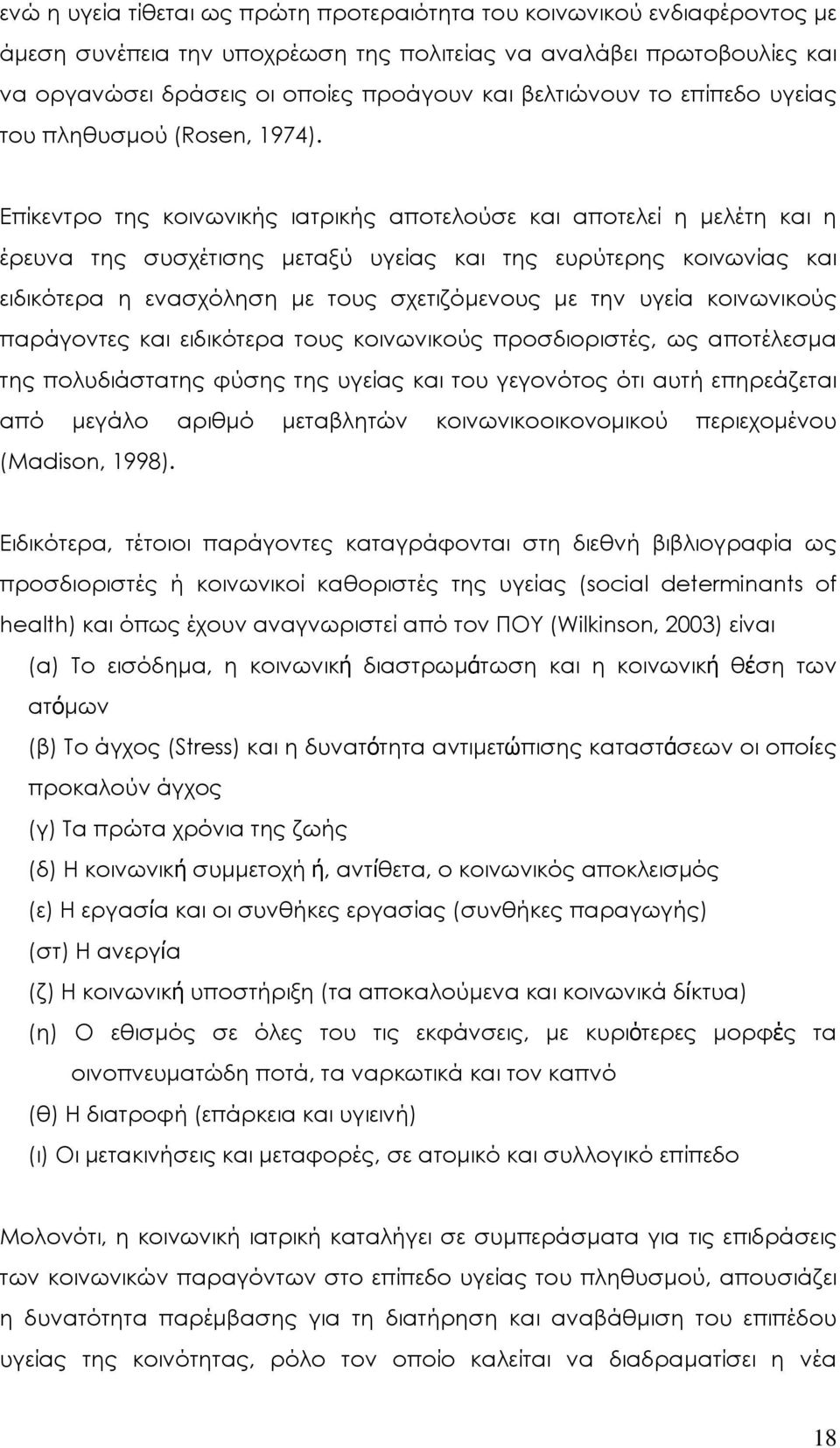 ενώ η υγεία τίθεται ως πρώτη προτεραιότητα του κοινωνικού ενδιαφέροντος με άμεση συνέπεια την υποχρέωση της πολιτείας να αναλάβει πρωτοβουλίες και να οργανώσει δράσεις οι οποίες προάγουν και βελτιώνουν το επίπεδο υγείας του πληθυσμού (Rosen, 1974).

Επίκεντρο της κοινωνικής ιατρικής αποτελούσε και αποτελεί η μελέτη και η έρευνα της συσχέτισης μεταξύ υγείας και της ευρύτερης κοινωνίας και ειδικότερα η ενασχόληση με τους σχετιζόμενους με την υγεία κοινωνικούς παράγοντες και ειδικότερα τους κοινωνικούς προσδιοριστές, ως αποτέλεσμα της πολυδιάστατης φύσης της υγείας και του γεγονότος ότι αυτή επηρεάζεται από μεγάλο αριθμό μεταβλητών κοινωνικοοικονομικού περιεχομένου (Madison, 1998).

Ειδικότερα, τέτοιοι παράγοντες καταγράφονται στη διεθνή βιβλιογραφία ως προσδιοριστές ή κοινωνικοί καθοριστές της υγείας (social determinants of health) και όπως έχουν αναγνωριστεί από τον ΠΟΥ (Wilkinson, 2003) είναι

(α) Το εισόδημα, η κοινωνική διαστρωμάτωση και η κοινωνική θέση των ατόμων

(β) Το άγχος (Stress) και η δυνατότητα αντιμετώπισης καταστάσεων οι οποίες προκαλούν άγχος

(γ) Τα πρώτα χρόνια της ζωής

(δ) Η κοινωνική συμμετοχή ή, αντίθετα, ο κοινωνικός αποκλεισμός

(ε) Η εργασία και οι συνθήκες εργασίας (συνθήκες παραγωγής)

(στ) Η ανεργία

(ζ) Η κοινωνική υποστήριξη (τα αποκαλούμενα και κοινωνικά δίκτυα)

(η) Ο εθισμός σε όλες του τις εκφάνσεις, με κυριότερες μορφές τα οινοπνευματώδη ποτά, τα ναρκωτικά και τον καπνό

(θ) Η διατροφή (επάρκεια και υγιεινή)

(ι) Οι μετακινήσεις και μεταφορές, σε ατομικό και συλλογικό επίπεδο

Μολονότι, η κοινωνική ιατρική καταλήγει σε συμπεράσματα για τις επιδράσεις των κοινωνικών παραγόντων στο επίπεδο υγείας του πληθυσμού, απουσιάζει η δυνατότητα παρέμβασης για τη διατήρηση και αναβάθμιση του επιπέδου υγείας της κοινότητας, ρόλο τον οποίο καλείται να διαδραματίσει η νέα

18